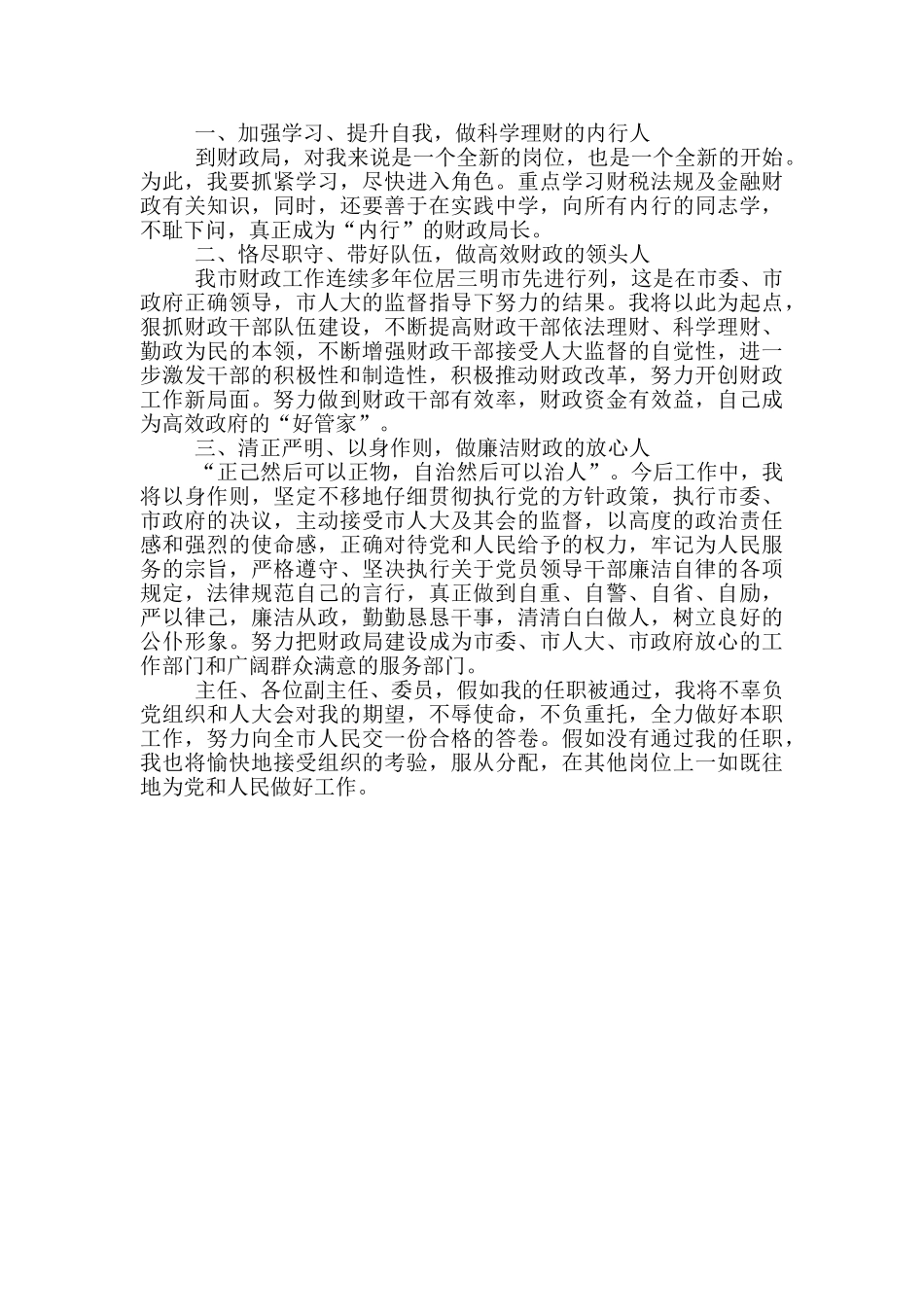 一、加强学习、提升自我，做科学理财的内行人

到财政局，对我来说是一个全新的岗位，也是一个全新的开始。为此，我要抓紧学习，尽快进入角色。重点学习财税法规及金融财政有关知识，同时，还要善于在实践中学，向所有内行的同志学，不耻下问，真正成为“内行”的财政局长。

二、恪尽职守、带好队伍，做高效财政的领头人

我市财政工作连续多年位居三明市先进行列，这是在市委、市政府正确领导，市人大的监督指导下努力的结果。我将以此为起点，狠抓财政干部队伍建设，不断提高财政干部依法理财、科学理财、勤政为民的本领，不断增强财政干部接受人大监督的自觉性，进一步激发干部的积极性和制造性，积极推动财政改革，努力开创财政工作新局面。努力做到财政干部有效率，财政资金有效益，自己成为高效政府的“好管家”。

三、清正严明、以身作则，做廉洁财政的放心人

“正己然后可以正物，自治然后可以治人”。今后工作中，我将以身作则，坚定不移地仔细贯彻执行党的方针政策，执行市委、市政府的决议，主动接受市人大及其会的监督，以高度的政治责任感和强烈的使命感，正确对待党和人民给予的权力，牢记为人民服务的宗旨，严格遵守、坚决执行关于党员领导干部廉洁自律的各项规定，法律规范自己的言行，真正做到自重、自警、自省、自励，严以律己，廉洁从政，勤勤恳恳干事，清清白白做人，树立良好的公仆形象。努力把财政局建设成为市委、市人大、市政府放心的工作部门和广阔群众满意的服务部门。

主任、各位副主任、委员，假如我的任职被通过，我将不辜负党组织和人大会对我的期望，不辱使命，不负重托，全力做好本职工作，努力向全市人民交一份合格的答卷。假如没有通过我的任职，我也将愉快地接受组织的考验，服从分配，在其他岗位上一如既往地为党和人民做好工作。